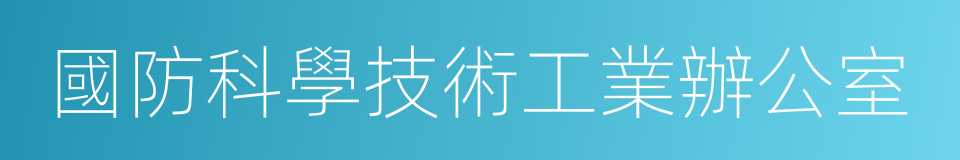 國防科學技術工業辦公室